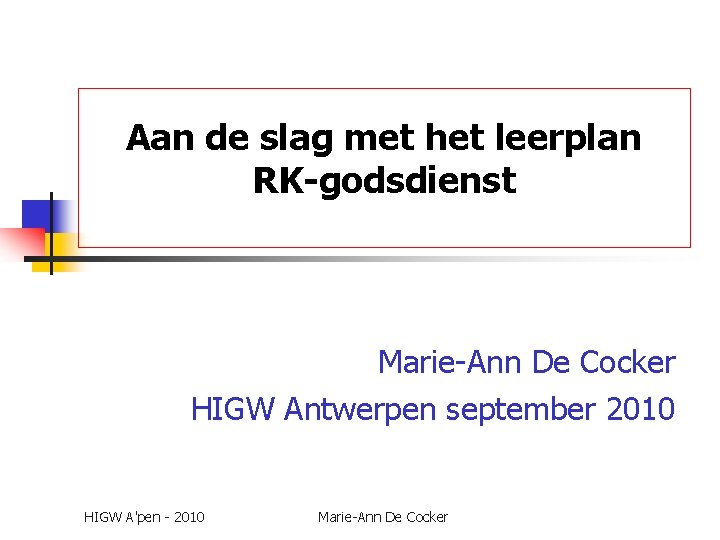 Aan de slag met het leerplan RK-godsdienst

Marie-Ann De Cocker
HIGW Antwerpen september 2010

HIGW A'pen - 2010

Marie-Ann De Cocker